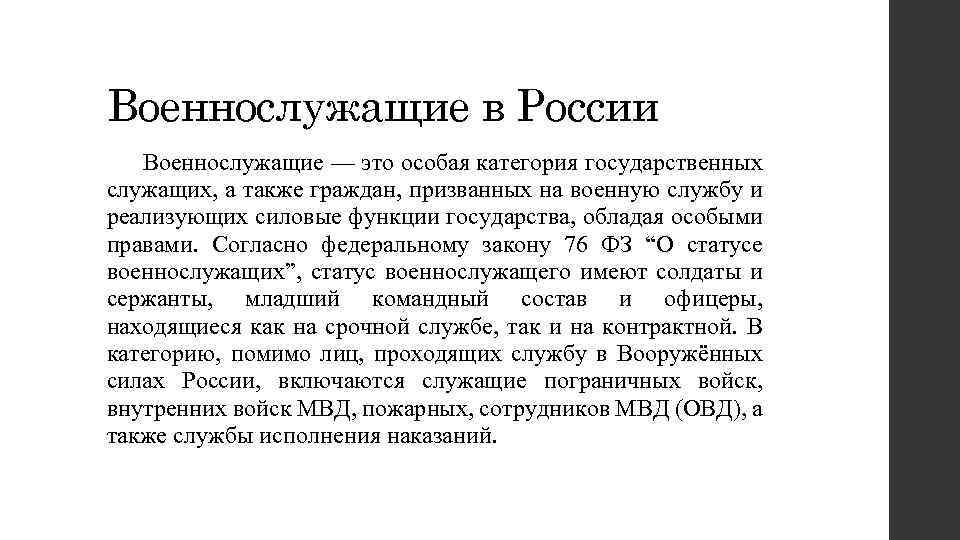 Военнослужащие в России

Военнослужащие — это особая категория государственных служащих, а также граждан, призванных на военную службу и реализующих силовые функции государства, обладая особыми правами. Согласно федеральному закону 76 ФЗ “О статусе военнослужащих”, статус военнослужащего имеют солдаты и сержанты, младший командный состав и офицеры, находящиеся как на срочной службе, так и на контрактной. В категорию, помимо лиц, проходящих службу в Вооружённых силах России, включаются служащие пограничных войск, внутренних войск МВД, пожарных, сотрудников МВД (ОВД), а также службы исполнения наказаний.